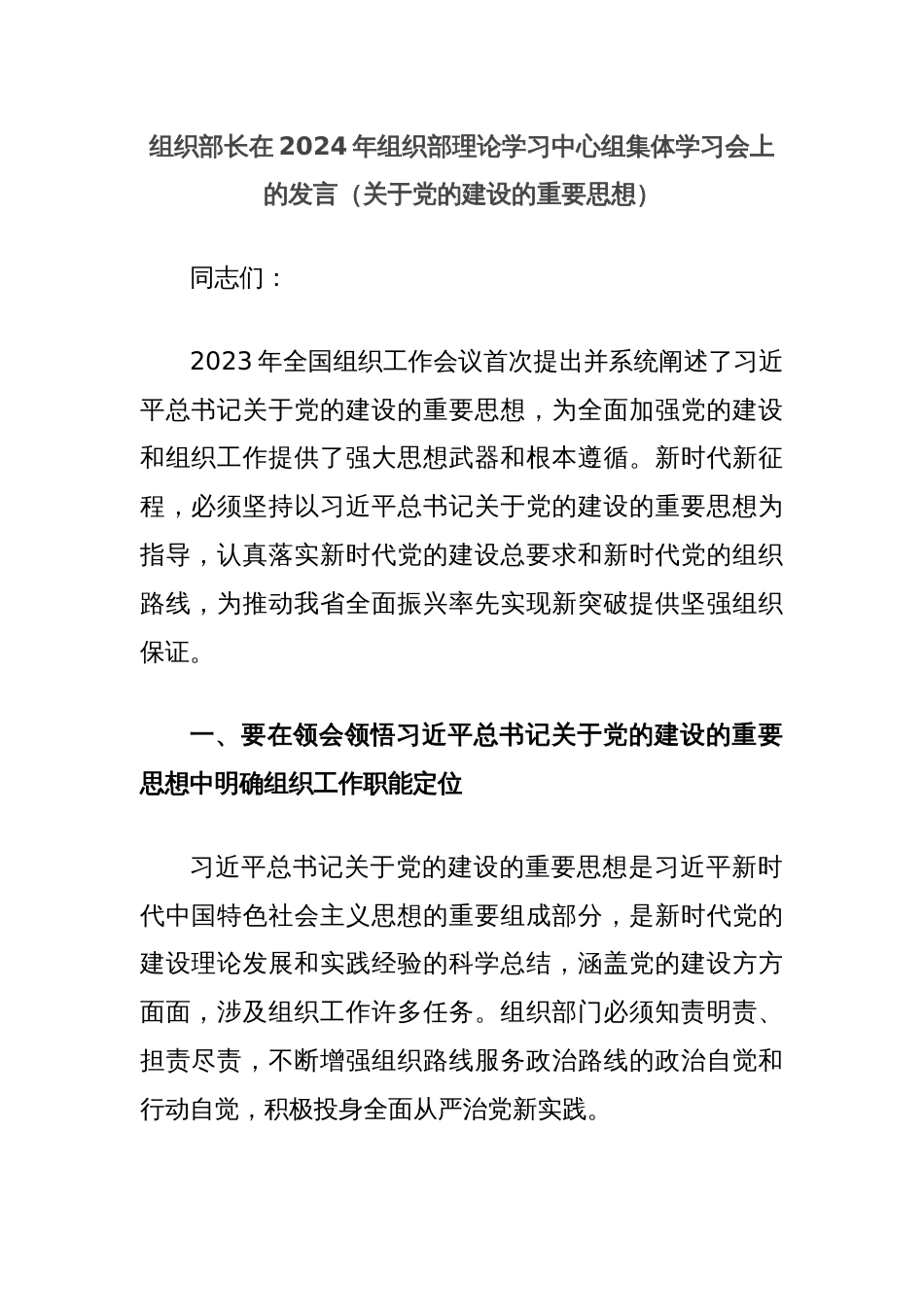 组织部长在2024年组织部理论学习中心组集体学习会上的发言（关于党的建设的重要思想）

同志们：

2023年全国组织工作会议首次提出并系统阐述了习近平总书记关于党的建设的重要思想，为全面加强党的建设和组织工作提供了强大思想武器和根本遵循。新时代新征程，必须坚持以习近平总书记关于党的建设的重要思想为指导，认真落实新时代党的建设总要求和新时代党的组织路线，为推动我省全面振兴率先实现新突破提供坚强组织保证。

一、要在领会领悟习近平总书记关于党的建设的重要思想中明确组织工作职能定位

习近平总书记关于党的建设的重要思想是习近平新时代中国特色社会主义思想的重要组成部分，是新时代党的建设理论发展和实践经验的科学总结，涵盖党的建设方方面面，涉及组织工作许多任务。组织部门必须知责明责、担责尽责，不断增强组织路线服务政治路线的政治自觉和行动自觉，积极投身全面从严治党新实践。